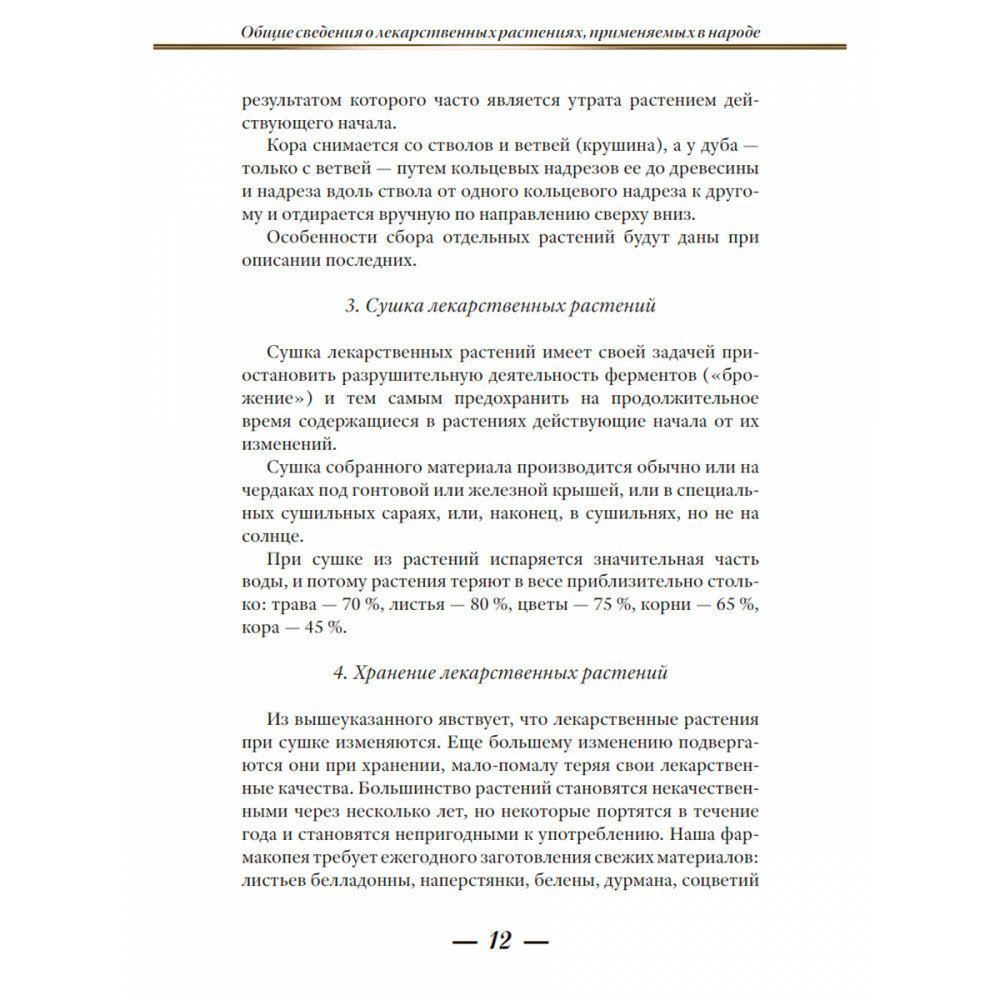 Общие сведения о лекарственных растениях, применяемых в народе

результатом которого часто является утрата растением действующего начала.

Кора снимается со стволов и ветвей (крушина), а у дуба — только с ветвей — путем кольцевых надрезов ее до древесины и надреза вдоль ствола от одного кольцевого надреза к другому и отдирается вручную по направлению сверху вниз.

Особенности сбора отдельных растений будут даны при описании последних.

3. Сушка лекарственных растений

Сушка лекарственных растений имеет своей задачей приостановить разрушительную деятельность ферментов («брожение») и тем самым предохранить на продолжительное время содержащиеся в растениях действующие начала от их изменений.

Сушка собранного материала производится обычно или на чердаках под гонтовой или железной крышей, или в специальных сушильных сараях, или, наконец, в сушильнях, но не на солнце.

При сушке из растений испаряется значительная часть воды, и потому растения теряют в весе приблизительно столько: трава — 70 %, листья — 80 %, цветы — 75 %, корни — 65 %, кора — 45 %.

4. Хранение лекарственных растений

Из вышеуказанного явствует, что лекарственные растения при сушке изменяются. Еще большему изменению подвергаются они при хранении, мало-помалу теряя свои лекарственные качества. Большинство растений становятся некачественными через несколько лет, но некоторые портятся в течение года и становятся непригодными к употреблению. Наша фармакопея требует ежегодного заготовления свежих материалов: листьев белладонны, наперстянки, белены, дурмана, соцветий

— 12 —